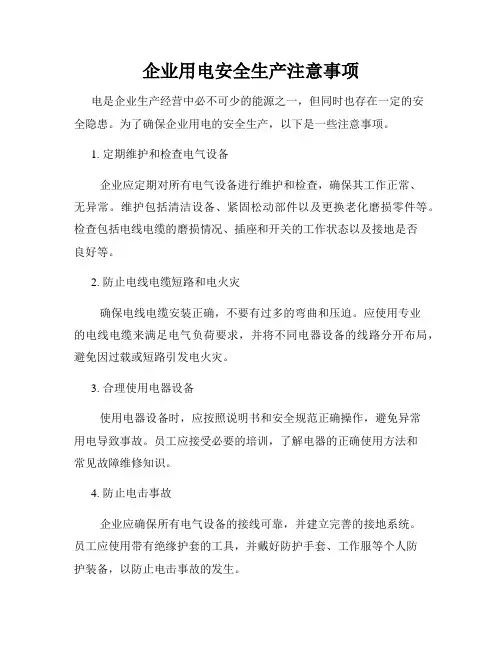 企业用电安全生产注意事项

电是企业生产经营中必不可少的能源之一，但同时也存在一定的安全隐患。为了确保企业用电的安全生产，以下是一些注意事项。

1. 定期维护和检查电气设备

企业应定期对所有电气设备进行维护和检查，确保其工作正常、无异常。维护包括清洁设备、紧固松动部件以及更换老化磨损零件等。检查包括电线电缆的磨损情况、插座和开关的工作状态以及接地是否良好等。

2. 防止电线电缆短路和电火灾

确保电线电缆安装正确，不要有过多的弯曲和压迫。应使用专业的电线电缆来满足电气负荷要求，并将不同电器设备的线路分开布局，避免因过载或短路引发电火灾。

3. 合理使用电器设备

使用电器设备时，应按照说明书和安全规范正确操作，避免异常用电导致事故。员工应接受必要的培训，了解电器的正确使用方法和常见故障维修知识。

4. 防止电击事故

企业应确保所有电气设备的接线可靠，并建立完善的接地系统。员工应使用带有绝缘护套的工具，并戴好防护手套、工作服等个人防护装备，以防止电击事故的发生。